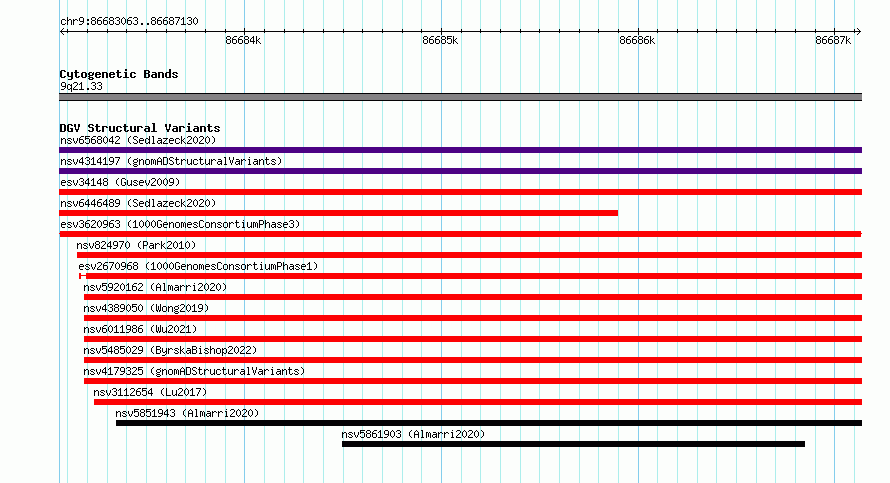 chr9:86683063..86687130

86684k
86685k
86686k
86687k

Cytogenetic Bands
9q21.33

DGV Structural Variants
nsv6568042 (Sedlazeck2020)
nsv4314197 (gnomADStructuralVariants)
esv34148 (Gusev2009)
nsv6446489 (Sedlazeck2020)
esv3620963 (1000GenomesConsortiumPhase3)
nsv824970 (Park2010)
esv2670968 (1000GenomesConsortiumPhase1)
nsv5920162 (Almarri2020)
nsv4389050 (Wong2019)
nsv6011986 (Wu2021)
nsv5485029 (ByrskaBishop2022)
nsv4179325 (gnomADStructuralVariants)
nsv3112654 (Lu2017)
nsv5851943 (Almarri2020)
nsv5861903 (Almarri2020)